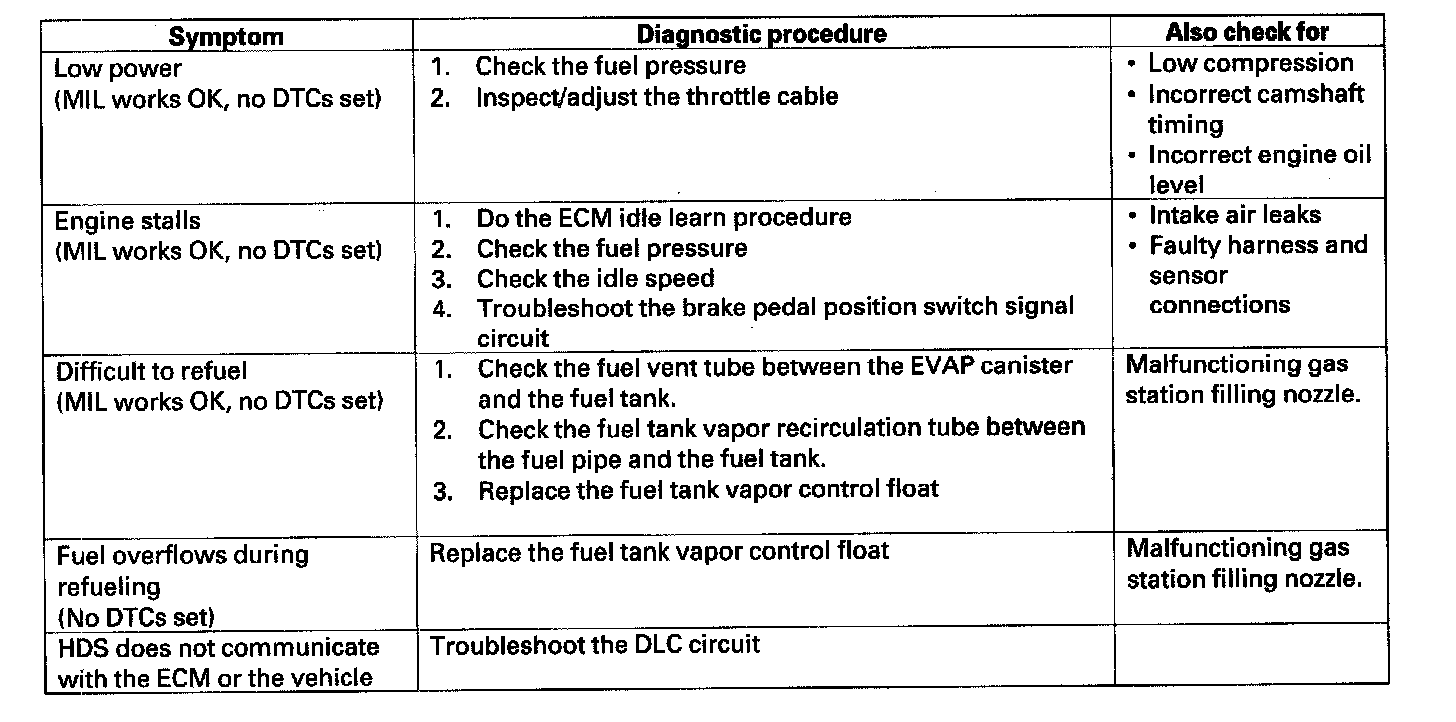 | Symptom | Diagnostic procedure | Also check for |
|---|---|---|
| Low power (MIL works OK, no DTCs set) | 1. Check the fuel pressure 2. Inspect/adjust the throttle cable | • Low compression • Incorrect camshaft timing • Incorrect engine oil level |
| Engine stalls (MIL works OK, no DTCs set) | 1. Do the ECM idle learn procedure 2. Check the fuel pressure 3. Check the idle speed 4. Troubleshoot the brake pedal position switch signal circuit | • Intake air leaks • Faulty harness and sensor connections |
| Difficult to refuel (MIL works OK, no DTCs set) | 1. Check the fuel vent tube between the EVAP canister and the fuel tank. 2. Check the fuel tank vapor recirculation tube between the fuel pipe and the fuel tank. 3. Replace the fuel tank vapor control float | Malfunctioning gas station filling nozzle. |
| Fuel overflows during refueling (No DTCs set) | Replace the fuel tank vapor control float | Malfunctioning gas station filling nozzle. |
| HDS does not communicate with the ECM or the vehicle | Troubleshoot the DLC circuit | |